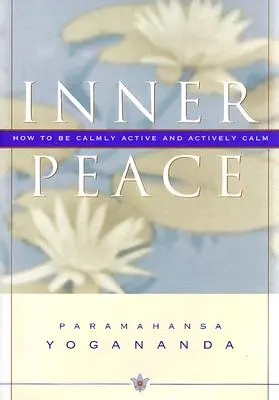 INNER
HOW TO BE CALMLY ACTIVE AND ACTIVELY CALM
PEACE

PARAMAHANSA
YOGANANDA